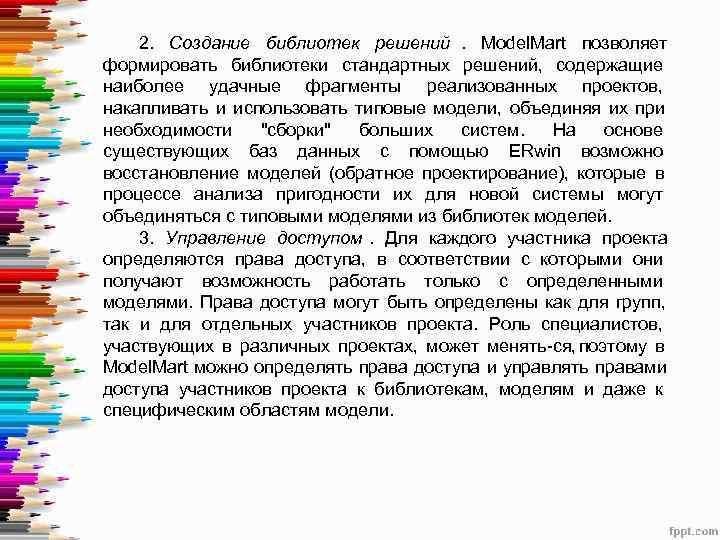 2. Создание библиотек решений . ModelMart позволяет формировать библиотеки стандартных решений, содержащие наиболее удачные фрагменты реализованных проектов, накапливать и использовать типовые модели, объединяя их при необходимости "сборки" больших систем. На основе существующих баз данных с помощью ERwin возможно восстановление моделей (обратное проектирование), которые в процессе анализа пригодности их для новой системы могут объединяться с типовыми моделями из библиотек моделей.

3. Управление доступом . Для каждого участника проекта определяются права доступа, в соответствии с которыми они получают возможность работать только с определенными моделями. Права доступа могут быть определены как для групп, так и для отдельных участников проекта. Роль специалистов, участвующих в различных проектах, может менять-ся, поэтому в ModelMart можно определять права доступа и управлять правами доступа участников проекта к библиотекам, моделям и даже к специфическим областям модели.

fppt.com